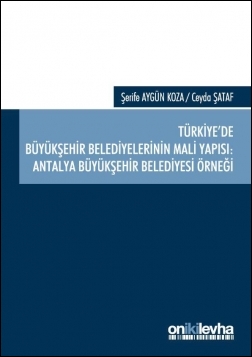 Şerife AYGÜN KOZA / Ceyda ŞATAF

TÜRKİYE'DE BÜYÜKŞEHİR BELEDİYELERİNİN MALİ YAPISI: ANTALYA BÜYÜKŞEHİR BELEDİYESİ ÖRNEĞİ

onikilevha